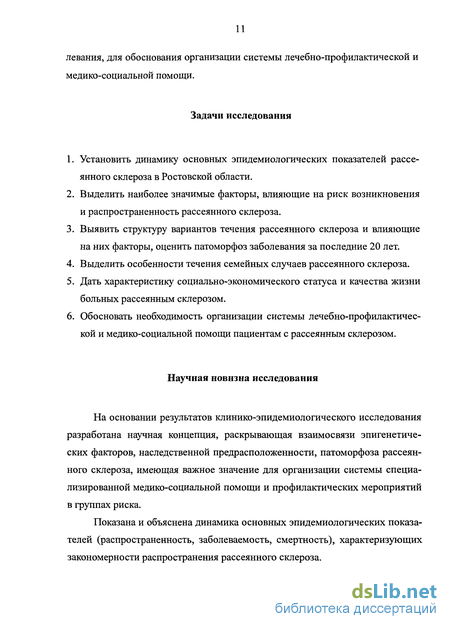 11

левания, для обоснования организации системы лечебно-профилактической и медико-социальной помощи.

Задачи исследования

1. Установить динамику основных эпидемиологических показателей рассеянного склероза в Ростовской области.
2. Выделить наиболее значимые факторы, влияющие на риск возникновения и распространенность рассеянного склероза.
3. Выявить структуру вариантов течения рассеянного склероза и влияющие на них факторы, оценить патоморфоз заболевания за последние 20 лет.
4. Выделить особенности течения семейных случаев рассеянного склероза.
5. Дать характеристику социально-экономического статуса и качества жизни больных рассеянным склерозом.
6. Обосновать необходимость организации системы лечебно-профилактической и медико-социальной помощи пациентам с рассеянным склерозом.

Научная новизна исследования

На основании результатов клинико-эпидемиологического исследования разработана научная концепция, раскрывающая взаимосвязи эпигенетических факторов, наследственной предрасположенности, патоморфоза рассеянного склероза, имеющая важное значение для организации системы специализированной медико-социальной помощи и профилактических мероприятий в группах риска.

Показана и объяснена динамика основных эпидемиологических показателей (распространенность, заболеваемость, смертность), характеризующих закономерности распространения рассеянного склероза.

dsLib.net
библиотека диссертаций